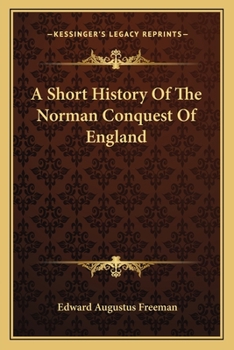 —KESSINGER'S LEGACY REPRINTS—

A Short History Of The Norman Conquest Of England

Edward Augustus Freeman